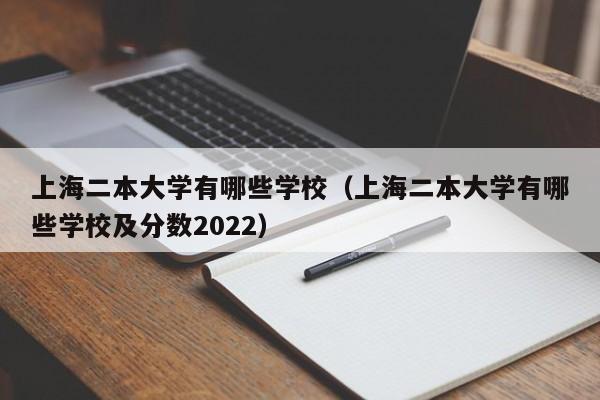 上海二本大学有哪些学校（上海二本大学有哪些学校及分数2022）